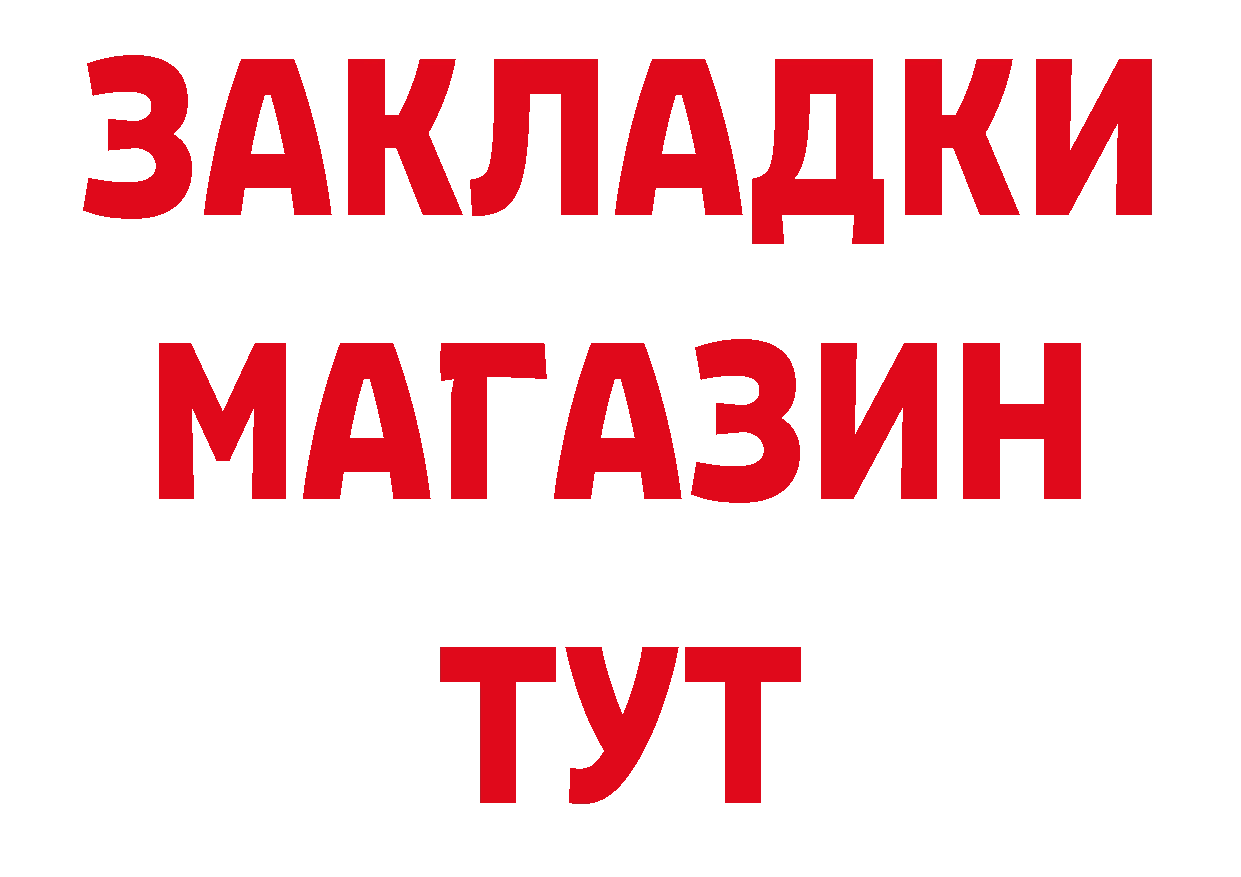 ЗАКЛАДКИ
МАГАЗИН
ТУТ